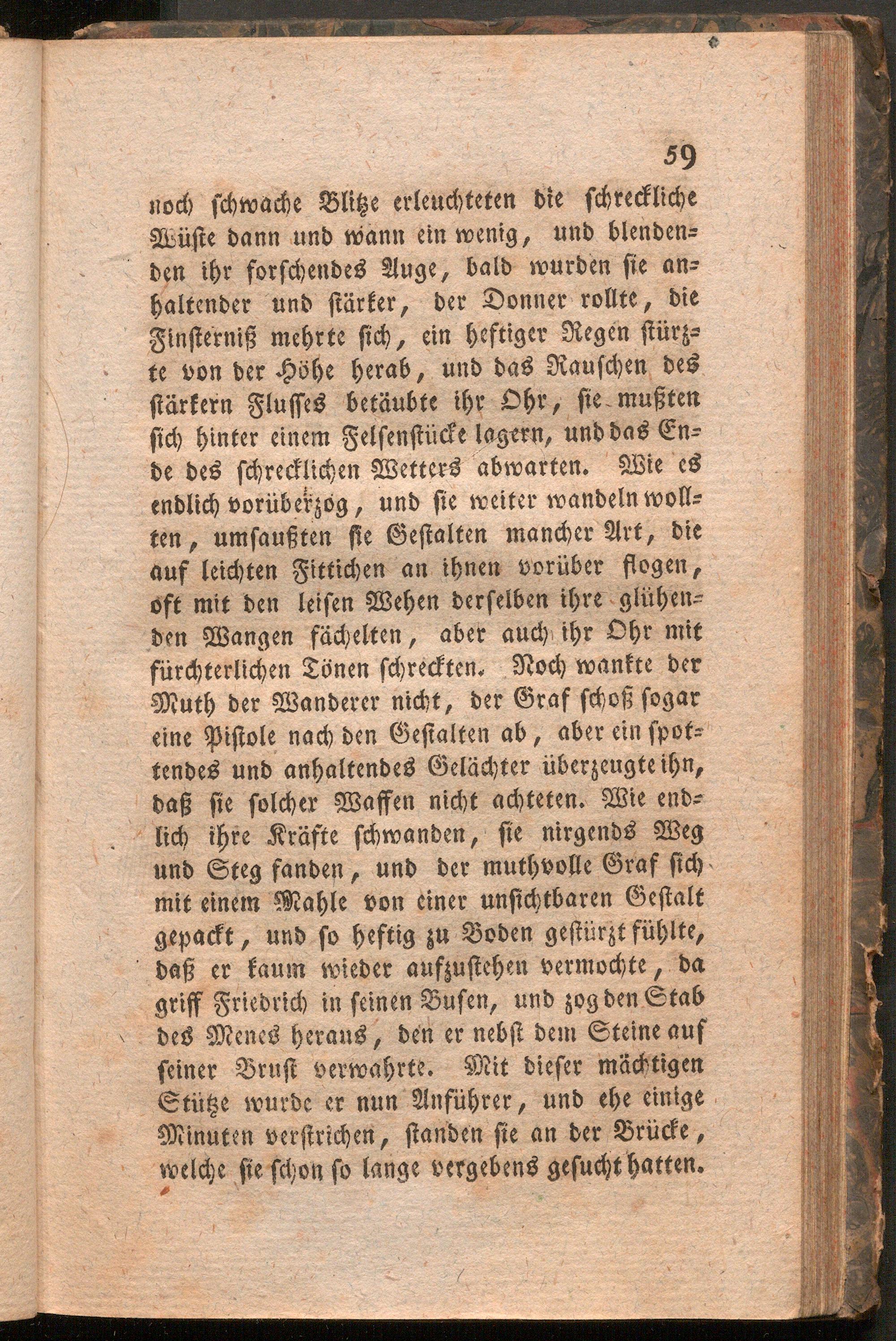 59

noch schwache Blitze erleuchteten die schreckliche Wüste dann und wann ein wenig, und blendenden ihr forschendes Auge, bald wurden sie anhaltender und stärker, der Donner rollte, die Finsterniß mehrte sich, ein heftiger Regen stürzte von der Höhe herab, und das Rauschen des stärkern Flusses betäubte ihr Ohr, sie mußten sich hinter einem Felsenstücke lagern, und das Ende des schrecklichen Wetters abwarten. Wie es endlich vorüberzog, und sie weiter wandeln wollten, umsaußten sie Gestalten mancher Art, die auf leichten Fittichen an ihnen vorüber flogen, oft mit den leisen Wehen derselben ihre glühenden Wangen fächelten, aber auch ihr Ohr mit fürchterlichen Tönen schreckten. Noch wankte der Muth der Wanderer nicht, der Graf schoß sogar eine Pistole nach den Gestalten ab, aber ein spottendes und anhaltendes Gelächter überzeugte ihn, daß sie solcher Waffen nicht achteten. Wie endlich ihre Kräfte schwanden, sie nirgends Weg und Steg fanden, und der muthvolle Graf sich mit einem Mahle von einer unsichtbaren Gestalt gepackt, und so heftig zu Boden gestürzt fühlte, daß er kaum wieder aufzustehen vermochte, da griff Friedrich in seinen Busen, und zog den Stab des Menes heraus, den er nebst dem Steine auf seiner Brust verwahrte. Mit dieser mächtigen Stütze wurde er nun Anführer, und ehe einige Minuten verstrichen, standen sie an der Brücke, welche sie schon so lange vergebens gesucht hatten.